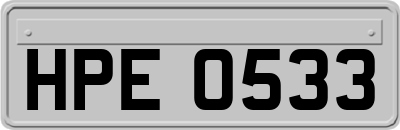 HPE 0533